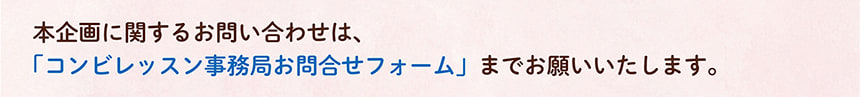 本企画に関するお問い合わせは、
「コンビレッスン事務局お問合せフォーム」までお願いいたします。